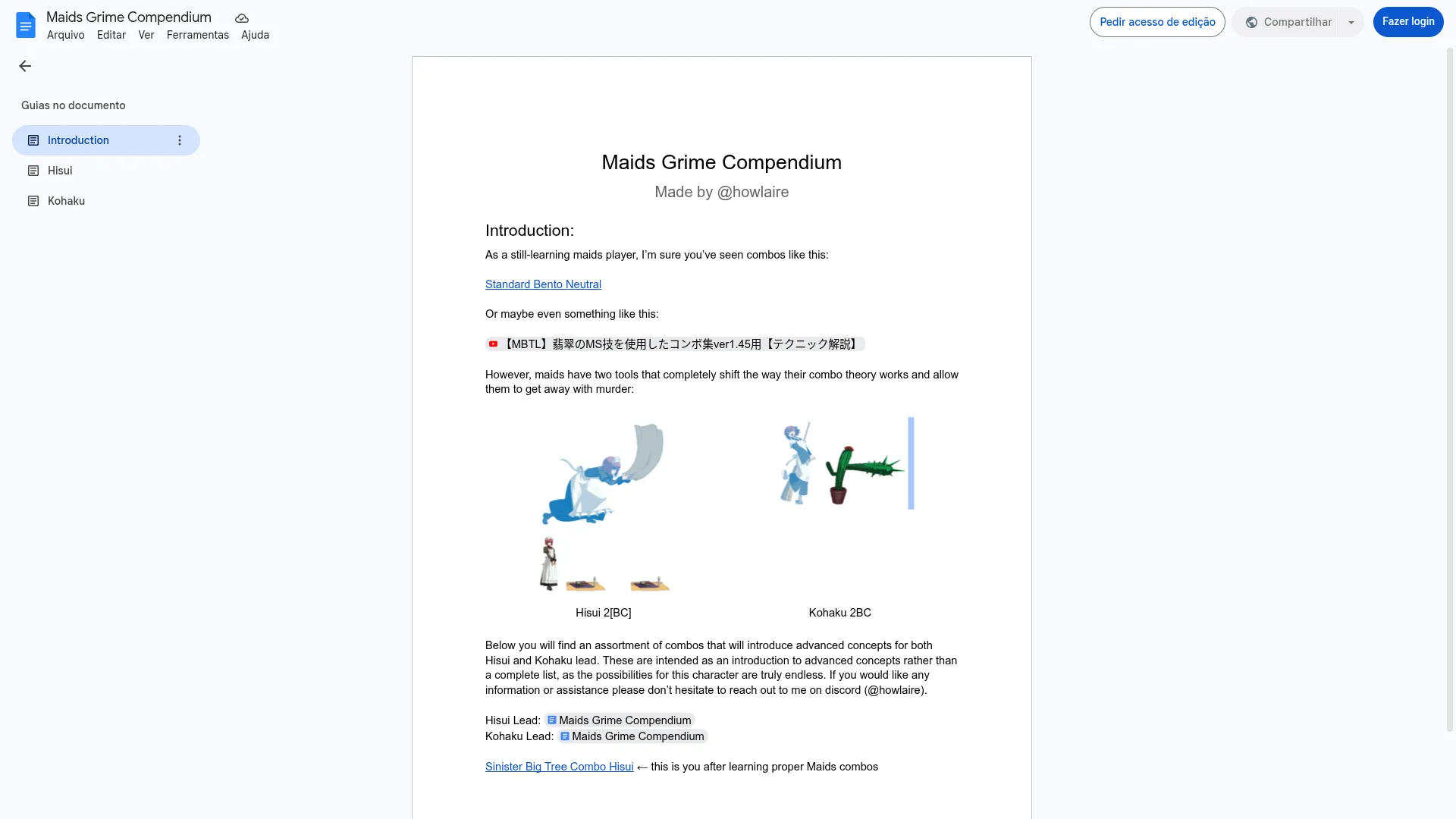 Maids Grime Compendium
Arquivo Editar Ver Ferramentas Ajuda

Pedir acesso de edição Compartilhar Fazer login

Guias no documento

Introduction
Hisui
Kohaku

Maids Grime Compendium
Made by @howlaire

Introduction:
As a still-learning maids player, I'm sure you've seen combos like this:

Standard Bento Neutral

Or maybe even something like this:

【MBTL】翡翠のMS技を使用したコンボ集ver1.45用【テクニック解説】

However, maids have two tools that completely shift the way their combo theory works and allow them to get away with murder:

Hisui 2[BC]

Kohaku 2BC

Below you will find an assortment of combos that will introduce advanced concepts for both Hisui and Kohaku lead. These are intended as an introduction to advanced concepts rather than a complete list, as the possibilities for this character are truly endless. If you would like any information or assistance please don't hesitate to reach out to me on discord (@howlaire).

Hisui Lead: Maids Grime Compendium
Kohaku Lead: Maids Grime Compendium

Sinister Big Tree Combo Hisui ← this is you after learning proper Maids combos